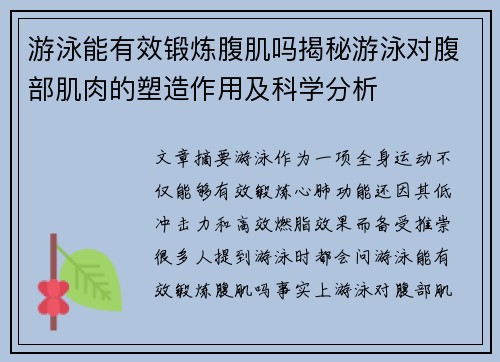 游泳能有效锻炼腹肌吗揭秘游泳对腹部肌肉的塑造作用及科学分析

文章摘要游泳作为一项全身运动不仅能够有效锻炼心肺功能还因其低冲击力和高效燃脂效果而备受推崇很多人提到游泳时都会问游泳能有效锻炼腹肌吗事实上游泳对腹部肌